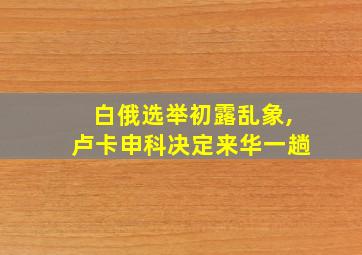 白俄选举初露乱象,
卢卡申科决定来华一趟